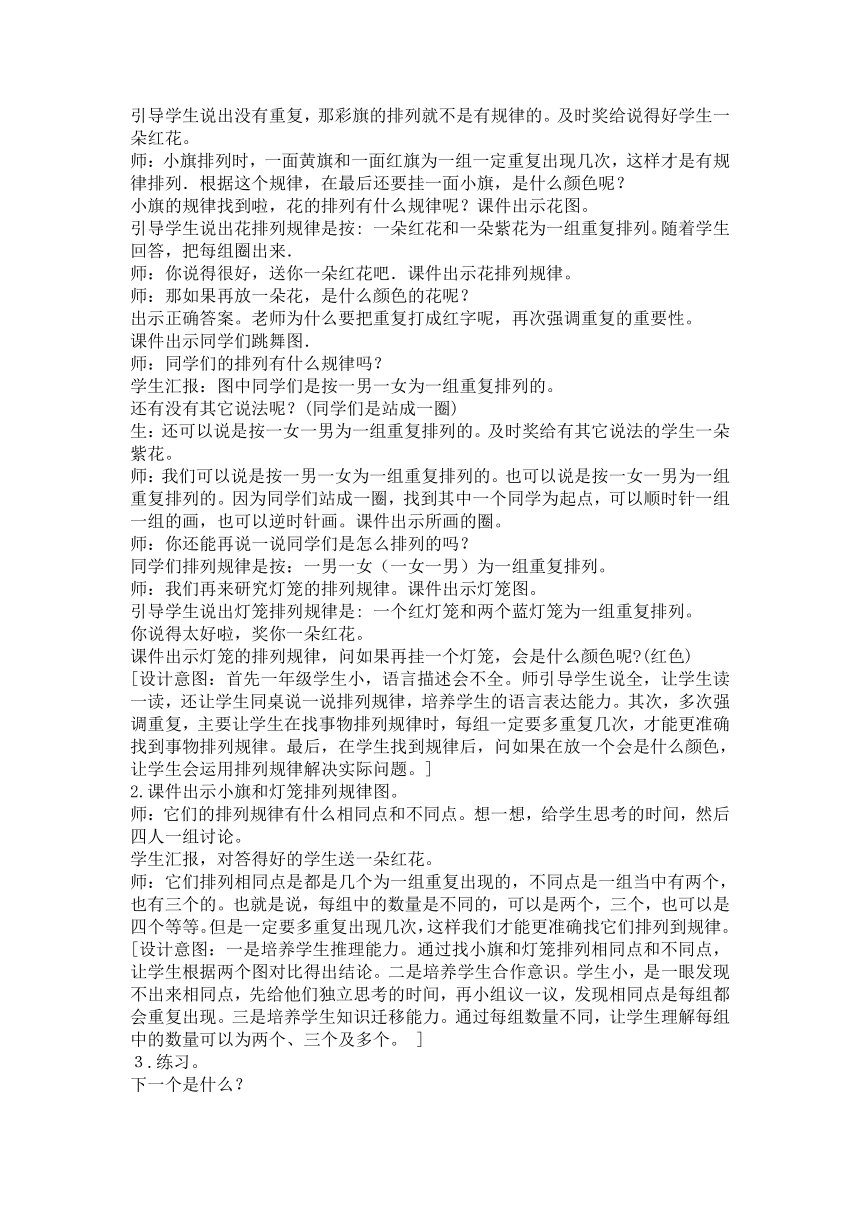 引导学生说出没有重复，那彩旗的排列就不是有规律的。及时奖给说得好学生一朵红花。
师：小旗排列时，一面黄旗和一面红旗为一组一定重复出现几次，这样才是有规律排列．根据这个规律，在最后还要挂一面小旗，是什么颜色呢？
小旗的规律找到啦，花的排列有什么规律呢？课件出示花图。
引导学生说出花排列规律是按：一朵红花和一朵紫花为一组重复排列。随着学生回答，把每组圈出来．
师：你说得很好，送你一朵红花吧．课件出示花排列规律。
师：那如果再放一朵花，是什么颜色的花呢？
出示正确答案。老师为什么要把重复打成红字呢，再次强调重复的重要性。
课件出示同学们跳舞图．
师：同学们的排列有什么规律吗？
学生汇报：图中同学们是按一男一女为一组重复排列的。
还有没有其它说法呢？(同学们是站成一圈)
生：还可以说是按一女一男为一组重复排列的。及时奖给有其它说法的学生一朵紫花。
师：我们可以说是按一男一女为一组重复排列的。也可以说是按一女一男为一组重复排列的。因为同学们站成一圈，找到其中一个同学为起点，可以顺时针一组一组的画，也可以逆时针画。课件出示所画的圈。
师：你还能再说一说同学们是怎么排列的吗？
同学们排列规律是按：一男一女（一女一男）为一组重复排列。
师：我们再来研究灯笼的排列规律。课件出示灯笼图。
引导学生说出灯笼排列规律是：一个红灯笼和两个蓝灯笼为一组重复排列。
你说得太好啦，奖你一朵红花。
课件出示灯笼的排列规律，问如果再挂一个灯笼，会是什么颜色呢?(红色)
[设计意图：首先一年级学生小，语言描述会不全。师引导学生说全，让学生读一读，还让学生同桌说一说排列规律，培养学生的语言表达能力。其次，多次强调重复，主要让学生在找事物排列规律时，每组一定要多重复几次，才能更准确找到事物排列规律。最后，在学生找到规律后，问如果在放一个会是什么颜色，让学生会运用排列规律解决实际问题。]
2.课件出示小旗和灯笼排列规律图。
师：它们的排列规律有什么相同点和不同点。想一想，给学生思考的时间，然后四人一组讨论。
学生汇报，对答得好的学生送一朵红花。
师：它们排列相同点是都是几个为一组重复出现的，不同点是一组当中有两个，也有三个的。也就是说，每组中的数量是不同的，可以是两个，三个，也可以是四个等等。但是一定要多重复出现几次，这样我们才能更准确找它们排列到规律。
[设计意图：一是培养学生推理能力。通过找小旗和灯笼排列相同点和不同点，让学生根据两个图对比得出结论。二是培养学生合作意识。学生小，是一眼发现不出来相同点，先给他们独立思考的时间，再小组议一议，发现相同点是每组都会重复出现。三是培养学生知识迁移能力。通过每组数量不同，让学生理解每组中的数量可以为两个、三个及多个。 ]
３.练习。
下一个是什么？